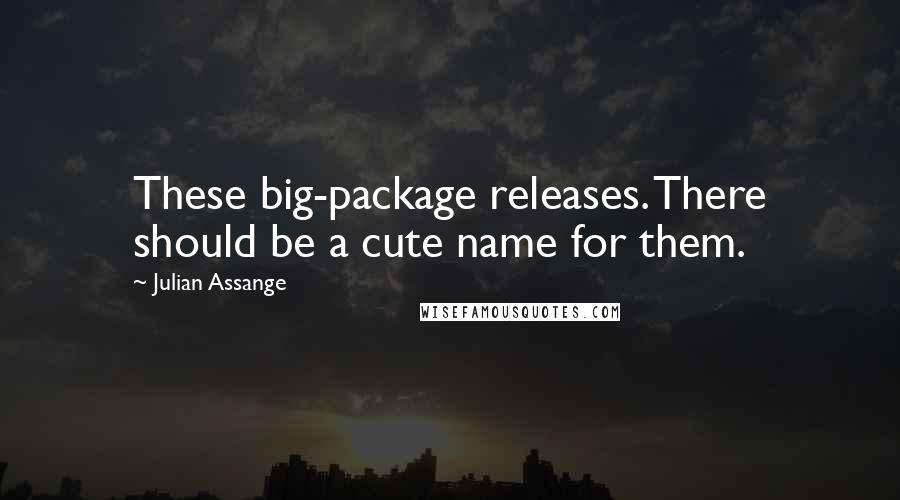 These big-package releases. There should be a cute name for them.

~ Julian Assange

WISEFAMOUSQUOTES.COM